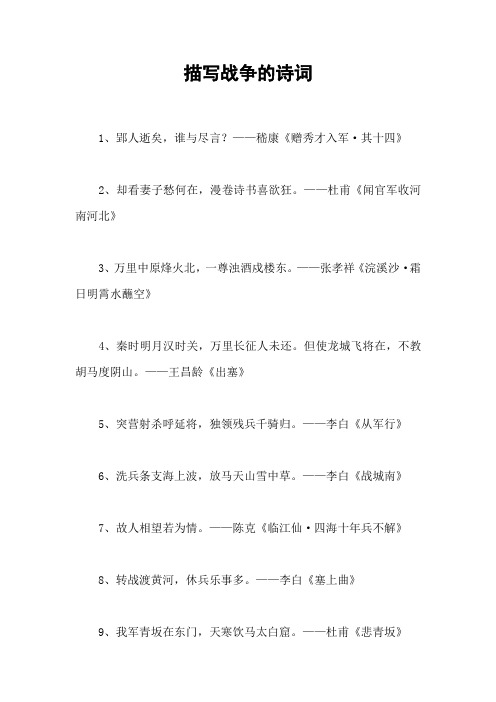 描写战争的诗词

1、郢人逝矣，谁与尽言？——嵇康《赠秀才入军·其十四》

2、却看妻子愁何在，漫卷诗书喜欲狂。——杜甫《闻官军收河南河北》

3、万里中原烽火北，一尊浊酒戍楼东。——张孝祥《浣溪沙·霜日明霄水蘸空》

4、秦时明月汉时关，万里长征人未还。但使龙城飞将在，不教胡马度阴山。——王昌龄《出塞》

5、突营射杀呼延将，独领残兵千骑归。——李白《从军行》

6、洗兵条支海上波，放马天山雪中草。——李白《战城南》

7、故人相望若为情。——陈克《临江仙·四海十年兵不解》

8、转战渡黄河，休兵乐事多。——李白《塞上曲》

9、我军青坂在东门，天寒饮马太白窟。——杜甫《悲青坂》